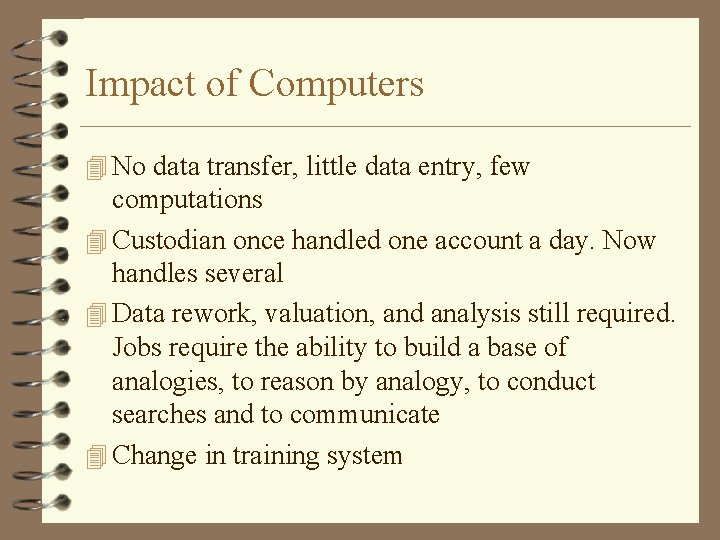 Impact of Computers

No data transfer, little data entry, few computations

Custodian once handled one account a day. Now handles several

Data rework, valuation, and analysis still required. Jobs require the ability to build a base of analogies, to reason by analogy, to conduct searches and to communicate

Change in training system